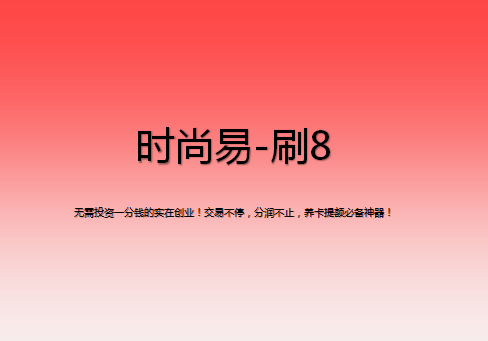 时尚易-刷8

无需投资一分钱的实在创业！交易不停，分润不止，养卡提额必备神器！